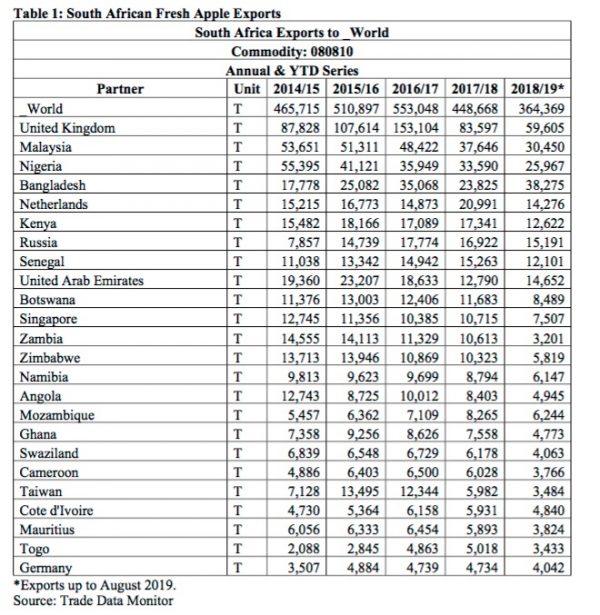 Table 1: South African Fresh Apple Exports

South Africa Exports to _World

Commodity: 080810

Annual & YTD Series

| Partner | Unit | 2014/15 | 2015/16 | 2016/17 | 2017/18 | 2018/19* |
|---|---|---|---|---|---|---|
| _World | T | 465,715 | 510,897 | 553,048 | 448,668 | 364,369 |
| United Kingdom | T | 87,828 | 107,614 | 153,104 | 83,597 | 59,605 |
| Malaysia | T | 53,651 | 51,311 | 48,422 | 37,646 | 30,450 |
| Nigeria | T | 55,395 | 41,121 | 35,949 | 33,590 | 25,967 |
| Bangladesh | T | 17,778 | 25,082 | 35,068 | 23,825 | 38,275 |
| Netherlands | T | 15,215 | 16,773 | 14,873 | 20,991 | 14,276 |
| Kenya | T | 15,482 | 18,166 | 17,089 | 17,341 | 12,622 |
| Russia | T | 7,857 | 14,739 | 17,774 | 16,922 | 15,191 |
| Senegal | T | 11,038 | 13,342 | 14,942 | 15,263 | 12,101 |
| United Arab Emirates | T | 19,360 | 23,207 | 18,633 | 12,790 | 14,652 |
| Botswana | T | 11,376 | 13,003 | 12,406 | 11,683 | 8,489 |
| Singapore | T | 12,745 | 11,356 | 10,385 | 10,715 | 7,507 |
| Zambia | T | 14,555 | 14,113 | 11,329 | 10,613 | 3,201 |
| Zimbabwe | T | 13,713 | 13,946 | 10,869 | 10,323 | 5,819 |
| Namibia | T | 9,813 | 9,623 | 9,699 | 8,794 | 6,147 |
| Angola | T | 12,743 | 8,725 | 10,012 | 8,403 | 4,945 |
| Mozambique | T | 5,457 | 6,362 | 7,109 | 8,265 | 6,244 |
| Ghana | T | 7,358 | 9,256 | 8,626 | 7,558 | 4,773 |
| Swaziland | T | 6,839 | 6,548 | 6,729 | 6,178 | 4,063 |
| Cameroon | T | 4,886 | 6,403 | 6,500 | 6,028 | 3,766 |
| Taiwan | T | 7,128 | 13,495 | 12,344 | 5,982 | 3,484 |
| Cote d'Ivoire | T | 4,730 | 5,364 | 6,158 | 5,931 | 4,840 |
| Mauritius | T | 6,056 | 6,333 | 6,454 | 5,893 | 3,824 |
| Togo | T | 2,088 | 2,845 | 4,863 | 5,018 | 3,433 |
| Germany | T | 3,507 | 4,884 | 4,739 | 4,734 | 4,042 |

*Exports up to August 2019.
Source: Trade Data Monitor